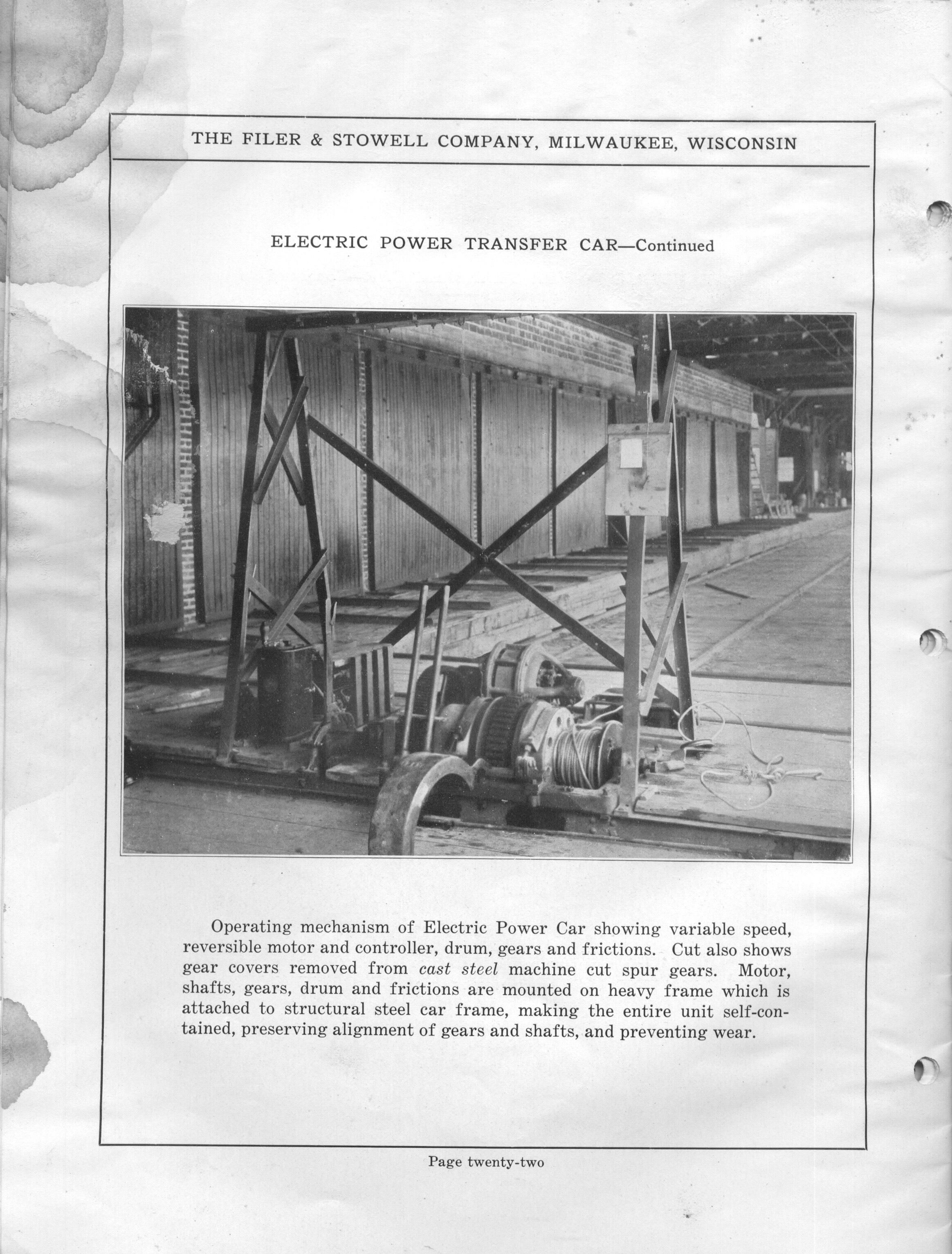 THE FILER & STOWELL COMPANY, MILWAUKEE, WISCONSIN

ELECTRIC POWER TRANSFER CAR—Continued

Operating mechanism of Electric Power Car showing variable speed, reversible motor and controller, drum, gears and frictions. Cut also shows gear covers removed from cast steel machine cut spur gears. Motor, shafts, gears, drum and frictions are mounted on heavy frame which is attached to structural steel car frame, making the entire unit self-contained, preserving alignment of gears and shafts, and preventing wear.

Page twenty-two